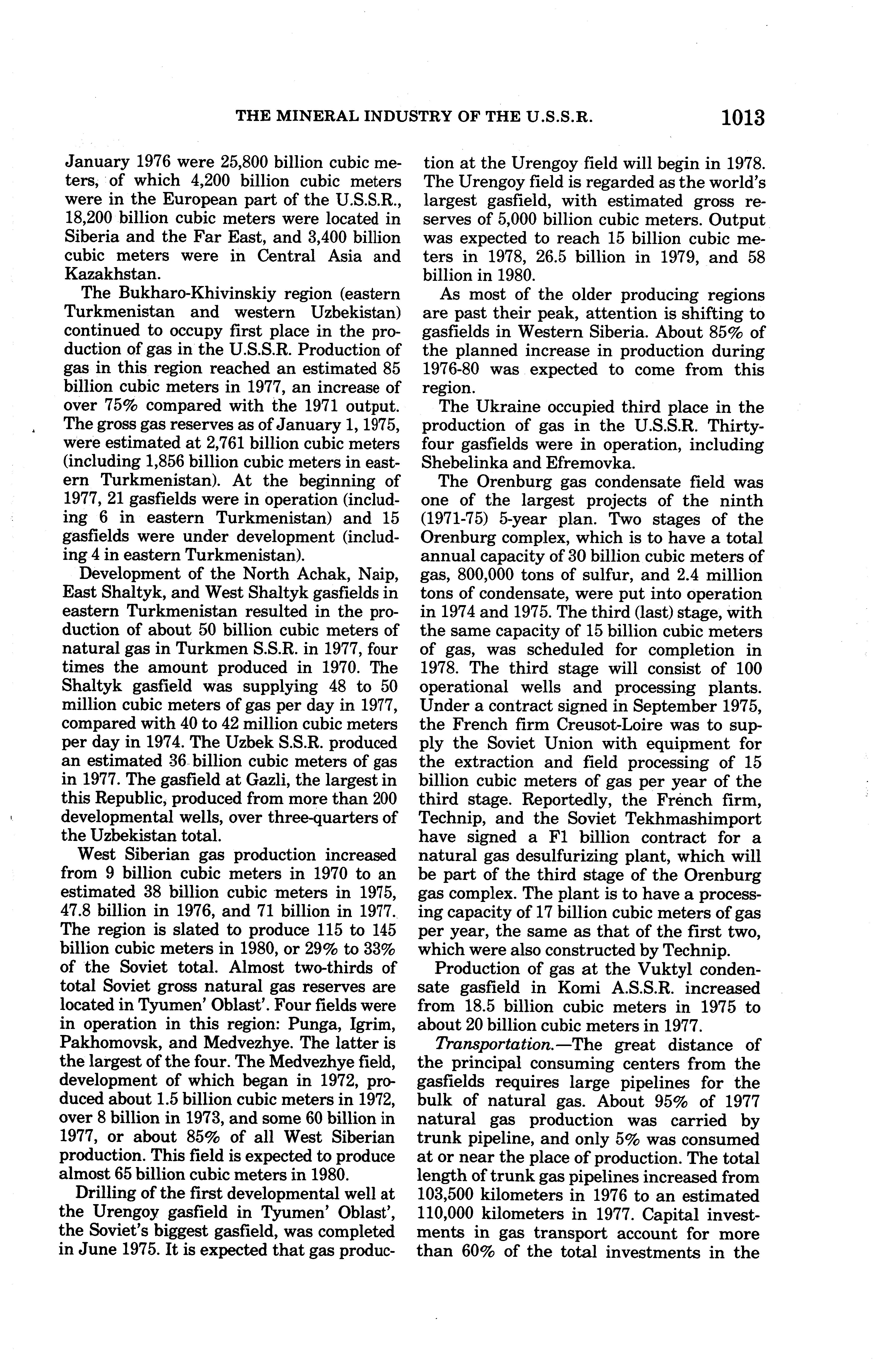 THE MINERAL INDUSTRY OF THE U.S.S.R. 1013

January 1976 were 25,800 billion cubic meters, of which 4,200 billion cubic meters were in the European part of the U.S.S.R., 18,200 billion cubic meters were located in Siberia and the Far East, and 3,400 billion cubic meters were in Central Asia and Kazakhstan.

The Bukharo-Khivinskiy region (eastern Turkmenistan and western Uzbekistan) continued to occupy first place in the production of gas in the U.S.S.R. Production of gas in this region reached an estimated 85 billion cubic meters in 1977, an increase of over 75% compared with the 1971 output. The gross gas reserves as of January 1, 1975, were estimated at 2,761 billion cubic meters (including 1,856 billion cubic meters in eastern Turkmenistan). At the beginning of 1977, 21 gasfields were in operation (including 6 in eastern Turkmenistan) and 15 gasfields were under development (including 4 in eastern Turkmenistan).

Development of the North Achak, Naip, East Shaltyk, and West Shaltyk gasfields in eastern Turkmenistan resulted in the production of about 50 billion cubic meters of natural gas in Turkmen S.S.R. in 1977, four times the amount produced in 1970. The Shaltyk gasfield was supplying 48 to 50 million cubic meters of gas per day in 1977, compared with 40 to 42 million cubic meters per day in 1974. The Uzbek S.S.R. produced an estimated 36 billion cubic meters of gas in 1977. The gasfield at Gazli, the largest in this Republic, produced from more than 200 developmental wells, over three-quarters of the Uzbekistan total.

West Siberian gas production increased from 9 billion cubic meters in 1970 to an estimated 38 billion cubic meters in 1975, 47.8 billion in 1976, and 71 billion in 1977. The region is slated to produce 115 to 145 billion cubic meters in 1980, or 29% to 33% of the Soviet total. Almost two-thirds of total Soviet gross natural gas reserves are located in Tyumen' Oblast'. Four fields were in operation in this region: Punga, Igrim, Pakhomovsk, and Medvezhye. The latter is the largest of the four. The Medvezhye field, development of which began in 1972, produced about 1.5 billion cubic meters in 1972, over 8 billion in 1973, and some 60 billion in 1977, or about 85% of all West Siberian production. This field is expected to produce almost 65 billion cubic meters in 1980.

Drilling of the first developmental well at the Urengoy gasfield in Tyumen' Oblast', the Soviet's biggest gasfield, was completed in June 1975. It is expected that gas production at the Urengoy field will begin in 1978. The Urengoy field is regarded as the world's largest gasfield, with estimated gross reserves of 5,000 billion cubic meters. Output was expected to reach 15 billion cubic meters in 1978, 26.5 billion in 1979, and 58 billion in 1980.

As most of the older producing regions are past their peak, attention is shifting to gasfields in Western Siberia. About 85% of the planned increase in production during 1976-80 was expected to come from this region.

The Ukraine occupied third place in the production of gas in the U.S.S.R. Thirty-four gasfields were in operation, including Shebelinka and Efremovka.

The Orenburg gas condensate field was one of the largest projects of the ninth (1971-75) 5-year plan. Two stages of the Orenburg complex, which is to have a total annual capacity of 30 billion cubic meters of gas, 800,000 tons of sulfur, and 2.4 million tons of condensate, were put into operation in 1974 and 1975. The third (last) stage, with the same capacity of 15 billion cubic meters of gas, was scheduled for completion in 1978. The third stage will consist of 100 operational wells and processing plants. Under a contract signed in September 1975, the French firm Creusot-Loire was to supply the Soviet Union with equipment for the extraction and field processing of 15 billion cubic meters of gas per year of the third stage. Reportedly, the French firm, Technip, and the Soviet Tekhmashimport have signed a F1 billion contract for a natural gas desulfurizing plant, which will be part of the third stage of the Orenburg gas complex. The plant is to have a processing capacity of 17 billion cubic meters of gas per year, the same as that of the first two, which were also constructed by Technip.

Production of gas at the Vuktyl condensate gasfield in Komi A.S.S.R. increased from 18.5 billion cubic meters in 1975 to about 20 billion cubic meters in 1977.

Transportation.—The great distance of the principal consuming centers from the gasfields requires large pipelines for the bulk of natural gas. About 95% of 1977 natural gas production was carried by trunk pipeline, and only 5% was consumed at or near the place of production. The total length of trunk gas pipelines increased from 103,500 kilometers in 1976 to an estimated 110,000 kilometers in 1977. Capital investments in gas transport account for more than 60% of the total investments in the